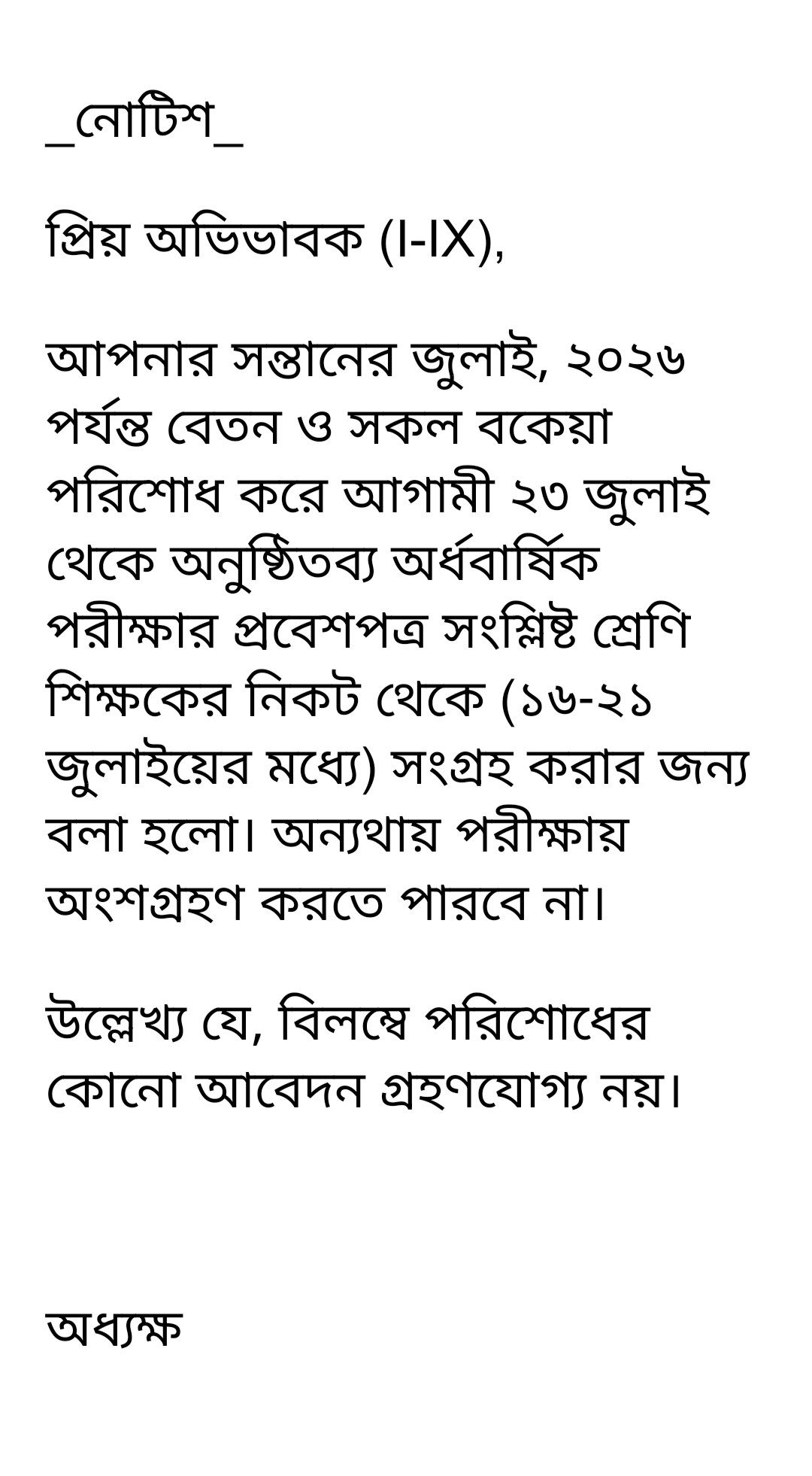 _নোটিশ_

প্রিয় অভিভাবক (I-IX),

আপনার সন্তানের জুলাই, ২০২৬ পর্যন্ত বেতন ও সকল বকেয়া পরিশোধ করে আগামী ২৩ জুলাই থেকে অনুষ্ঠিতব্য অর্ধবার্ষিক পরীক্ষার প্রবেশপত্র সংশ্লিষ্ট শ্রেণি শিক্ষকের নিকট থেকে (১৬-২১ জুলাইয়ের মধ্যে) সংগ্রহ করার জন্য বলা হলো। অন্যথায় পরীক্ষায় অংশগ্রহণ করতে পারবে না।

উল্লেখ্য যে, বিলম্বে পরিশোধের কোনো আবেদন গ্রহণযোগ্য নয়।

অধ্যক্ষ